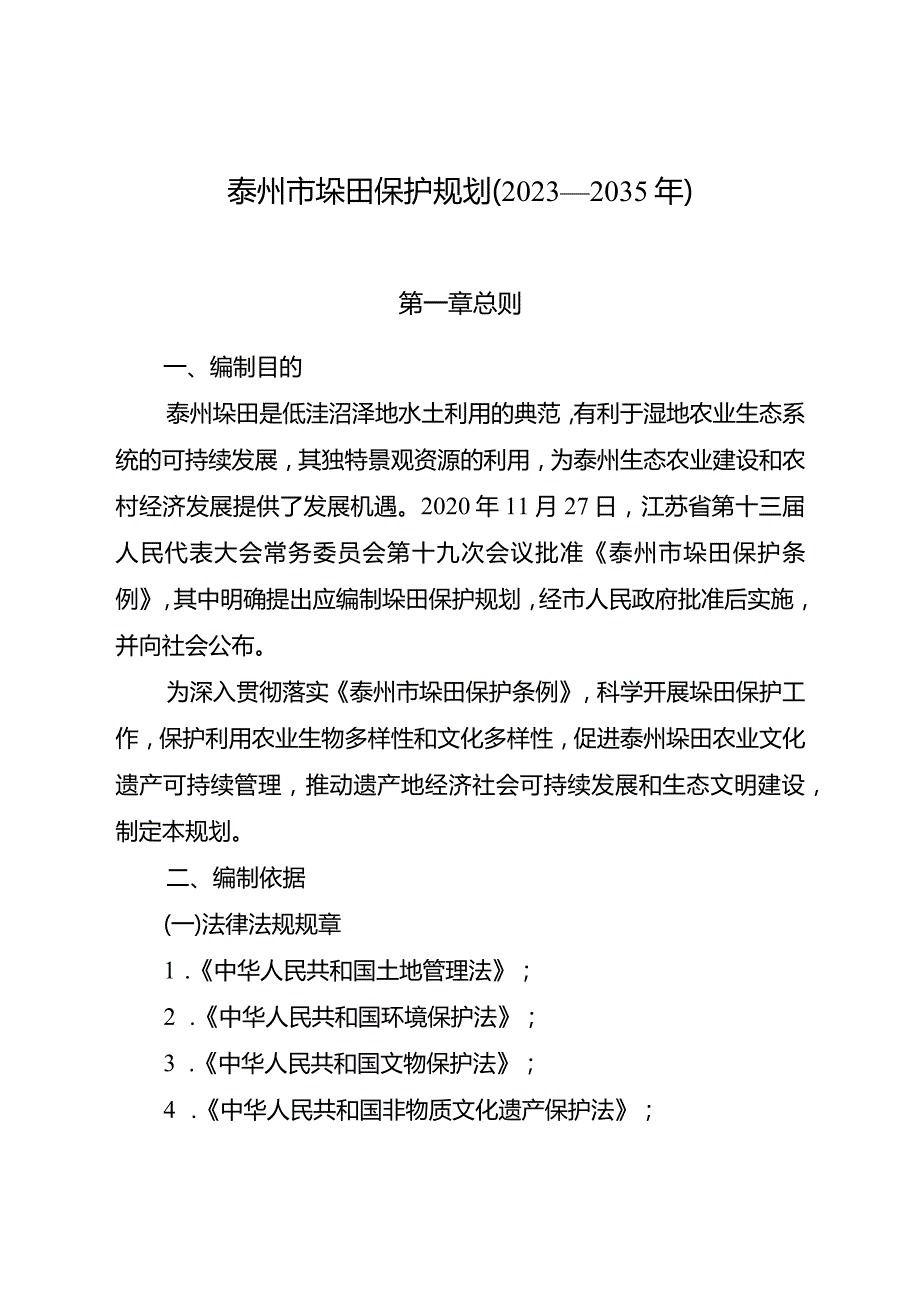 泰州市垛田保护规划(2023—2035年)

第一章总则

一、编制目的

泰州垛田是低洼沼泽地水土利用的典范，有利于湿地农业生态系统的可持续发展，其独特景观资源的利用，为泰州生态农业建设和农村经济发展提供了发展机遇。2020年11月27日，江苏省第十三届人民代表大会常务委员会第十九次会议批准《泰州市垛田保护条例》，其中明确提出应编制垛田保护规划，经市人民政府批准后实施，并向社会公布。

为深入贯彻落实《泰州市垛田保护条例》，科学开展垛田保护工作，保护利用农业生物多样性和文化多样性，促进泰州垛田农业文化遗产可持续管理，推动遗产地经济社会可持续发展和生态文明建设，制定本规划。

二、编制依据

(一)法律法规规章

1.《中华人民共和国土地管理法》；

2.《中华人民共和国环境保护法》；

3.《中华人民共和国文物保护法》；

4.《中华人民共和国非物质文化遗产保护法》；